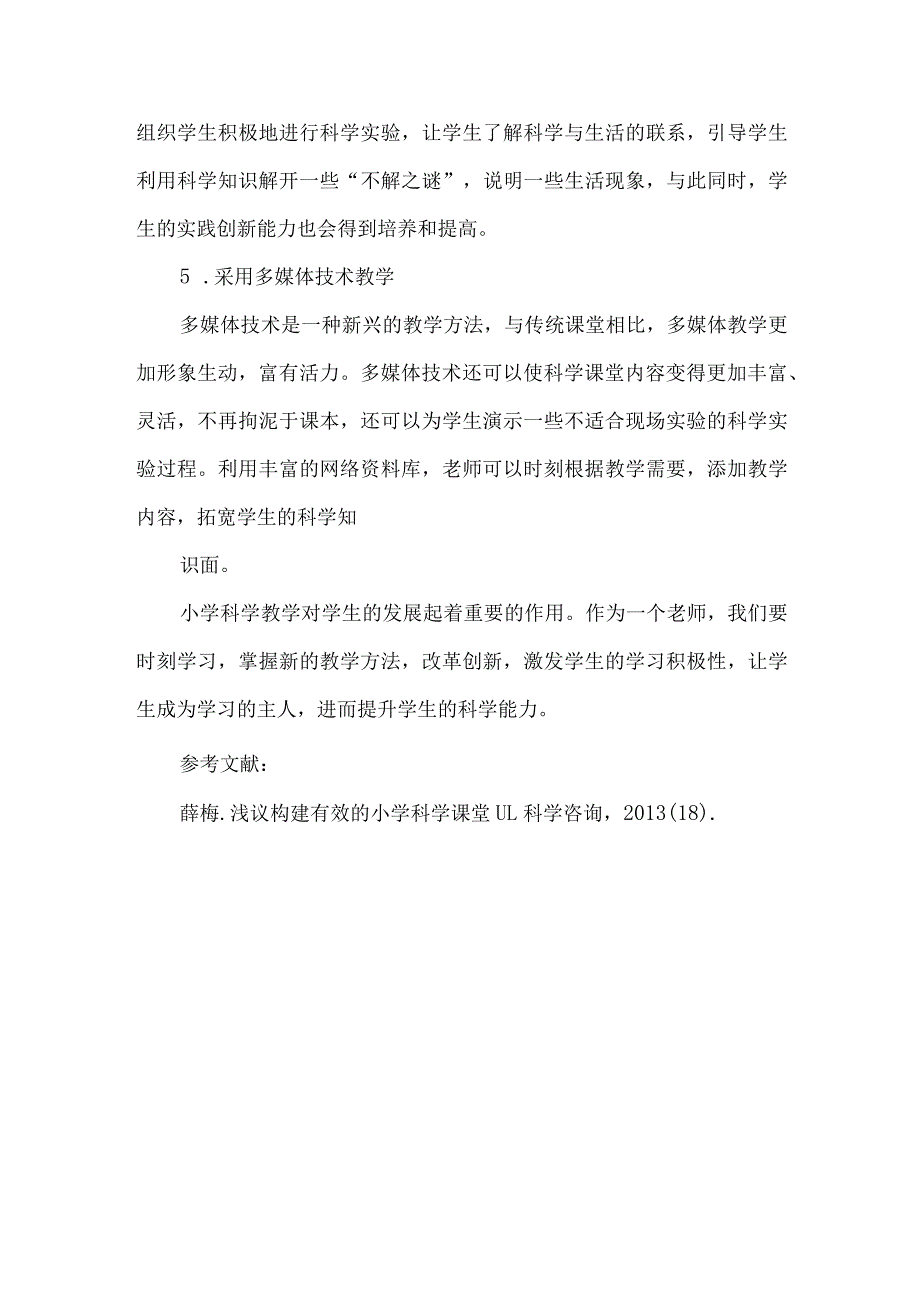 组织学生积极地进行科学实验，让学生了解科学与生活的联系，引导学生利用科学知识解开一些“不解之谜”，说明一些生活现象，与此同时，学生的实践创新能力也会得到培养和提高。

5 .采用多媒体技术教学

多媒体技术是一种新兴的教学方法，与传统课堂相比，多媒体教学更加形象生动，富有活力。多媒体技术还可以使科学课堂内容变得更加丰富、灵活，不再拘泥于课本，还可以为学生演示一些不适合现场实验的科学实验过程。利用丰富的网络资料库，老师可以时刻根据教学需要，添加教学内容，拓宽学生的科学知

识面。

小学科学教学对学生的发展起着重要的作用。作为一个老师，我们要时刻学习，掌握新的教学方法，改革创新，激发学生的学习积极性，让学生成为学习的主人，进而提升学生的科学能力。

参考文献：

薛梅.浅议构建有效的小学科学课堂UL科学咨询，2013(18).